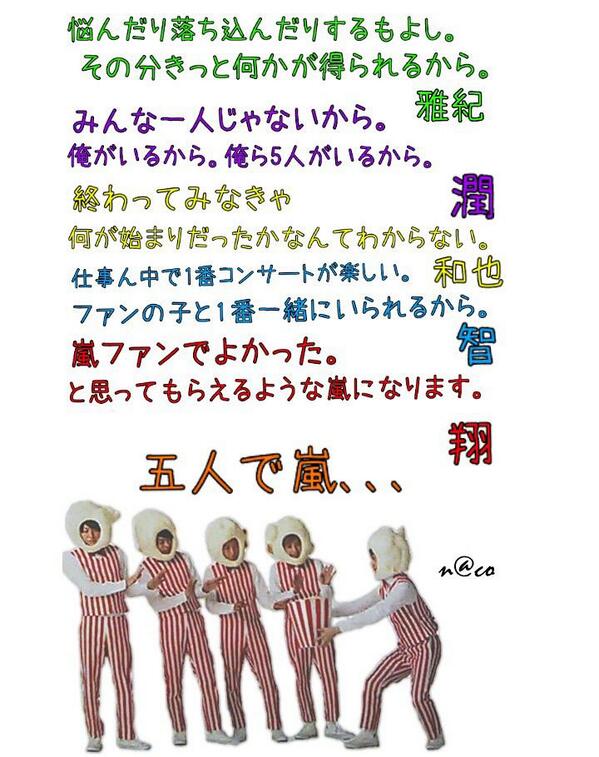 悩んだり落ち込んだりするもよし。
その分きっと何かが得られるから。

雅紀

みんな一人じゃないから。
俺がいるから。俺ら5人がいるから。

潤

終わってみなきゃ
何が始まりだったかなんてわからない。

和也

仕事ん中で1番コンサートが楽しい。
ファンの子と1番一緒にいられるから。

智

嵐ファンでよかった。
と思ってもらえるような嵐になります。

翔

五人で嵐、、、

n@co